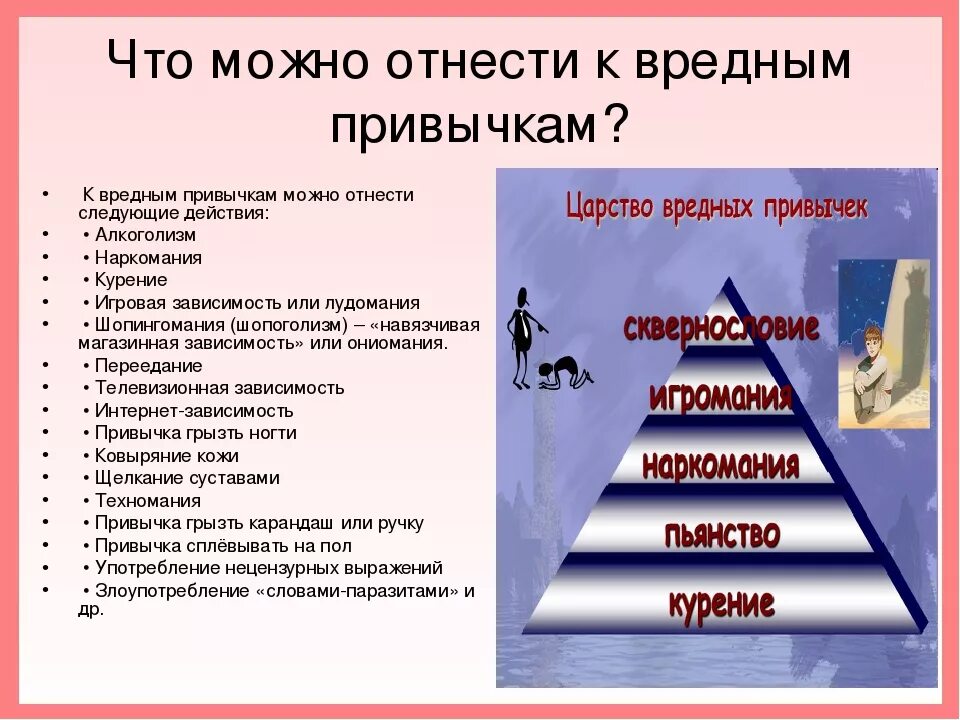 Что можно отнести к вредным привычкам?

• К вредным привычкам можно отнести следующие действия:
• • Алкоголизм
• • Наркомания
• • Курение
• • Игровая зависимость или лудомания
• • Шопингомания (шопоголизм) – «навязчивая магазинная зависимость» или ониомания.
• • Переедание
• • Телевизионная зависимость
• • Интернет-зависимость
• • Привычка грызть ногти
• • Ковыряние кожи
• • Щелкание суставами
• • Техномания
• • Привычка грызть карандаш или ручку
• • Привычка сплёвывать на пол
• • Употребление нецензурных выражений
• • Злоупотребление «словами-паразитами» и др.

Царство вредных привычек

сквернословие
игромания
наркомания
пьянство
курение